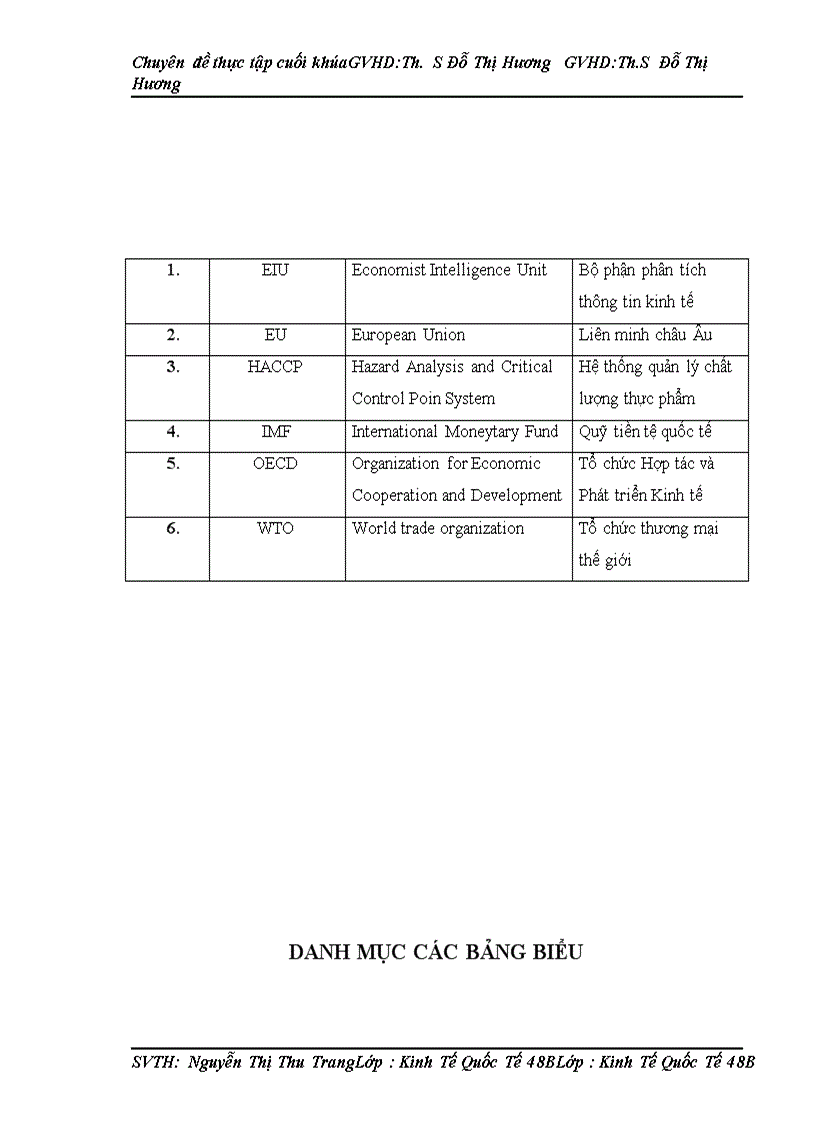 Chuyên đề thực tập cuối khúaGVHD:Th. S Đỗ Thị Hương GVHD:Th.S Đỗ Thị Hương

| 1. | EIU | Economist Intelligence Unit | Bộ phận phân tích thông tin kinh tế |
|---|---|---|---|
| 2. | EU | European Union | Liên minh châu Âu |
| 3. | HACCP | Hazard Analysis and Critical Control Poin System | Hệ thống quản lý chất lượng thực phẩm |
| 4. | IMF | International Moneytary Fund | Quỹ tiền tệ quốc tế |
| 5. | OECD | Organization for Economic Cooperation and Development | Tổ chức Hợp tác và Phát triển Kinh tế |
| 6. | WTO | World trade organization | Tổ chức thương mại thế giới |

DANH MỤC CÁC BẢNG BIỂU

SVTH: Nguyễn Thị Thu TrangLớp : Kinh Tế Quốc Tế 48BLớp : Kinh Tế Quốc Tế 48B